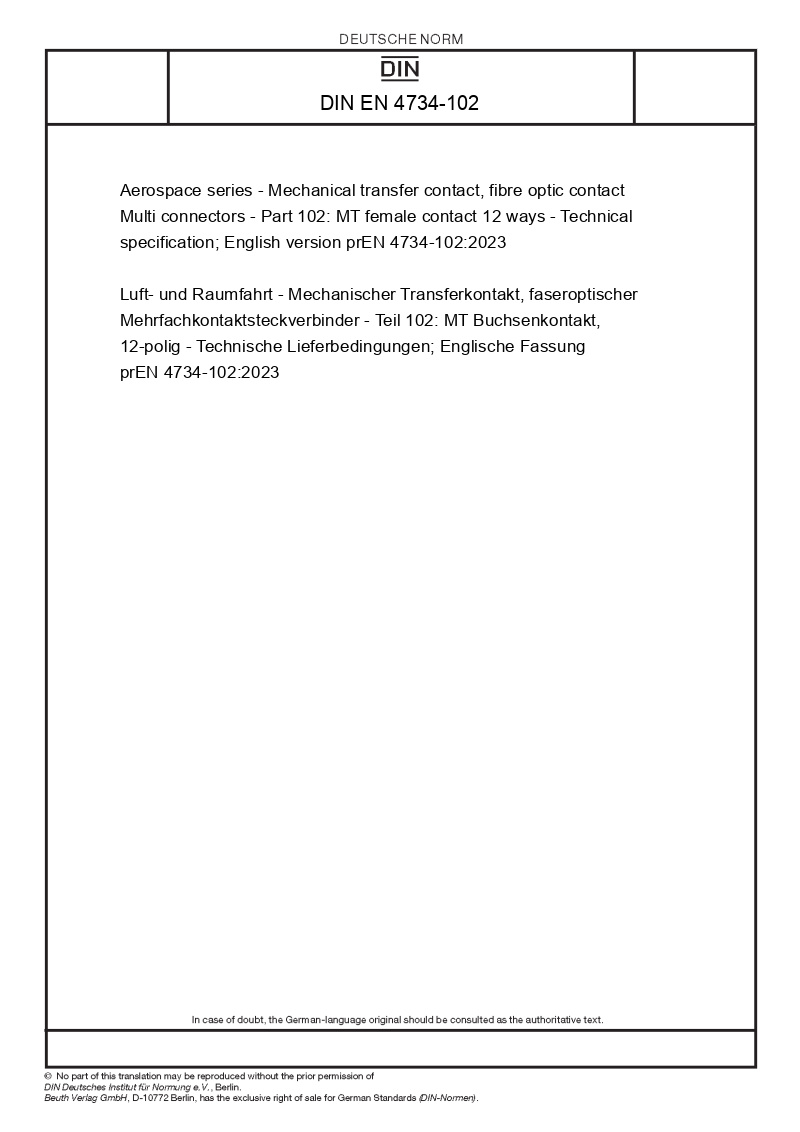 DEUTSCHE NORM

DIN

DIN EN 4734-102

Aerospace series - Mechanical transfer contact, fibre optic contact Multi connectors - Part 102: MT female contact 12 ways - Technical specification; English version prEN 4734-102:2023

Luft- und Raumfahrt - Mechanischer Transferkontakt, faseroptischer Mehrfachkontaktsteckverbinder - Teil 102: MT Buchsenkontakt, 12-polig - Technische Lieferbedingungen; Englische Fassung prEN 4734-102:2023

In case of doubt, the German-language original should be consulted as the authoritative text.

© No part of this translation may be reproduced without the prior permission of DIN Deutsches Institut für Normung e.V., Berlin.
Beuth Verlag GmbH, D-10772 Berlin, has the exclusive right of sale for German Standards (DIN-Normen).